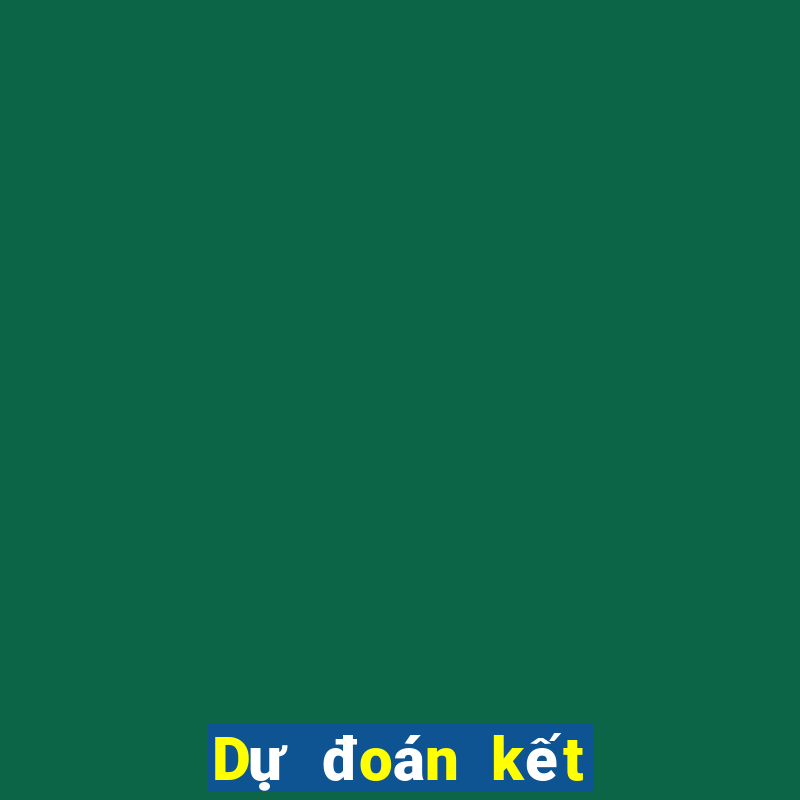 Dự đoán kết